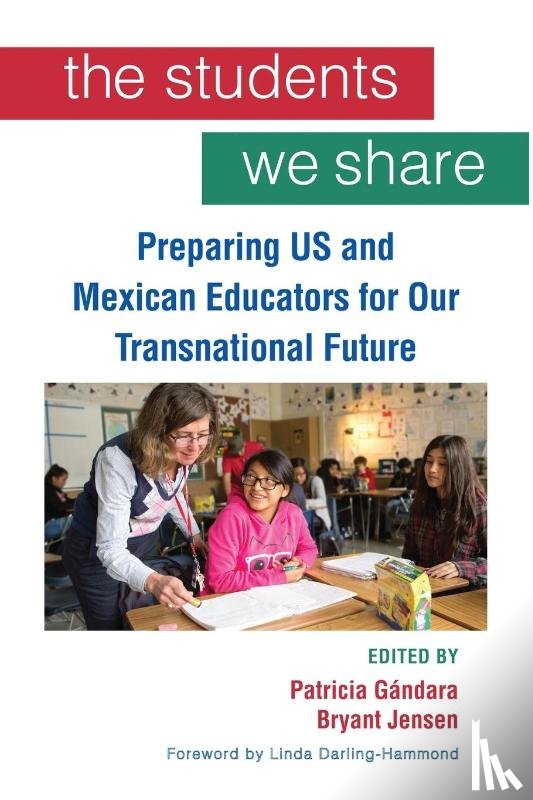 the students

we share

Preparing US and Mexican Educators for Our Transnational Future

EDITED BY

Patricia Gándara
Bryant Jensen

Foreword by Linda Darling-Hammond